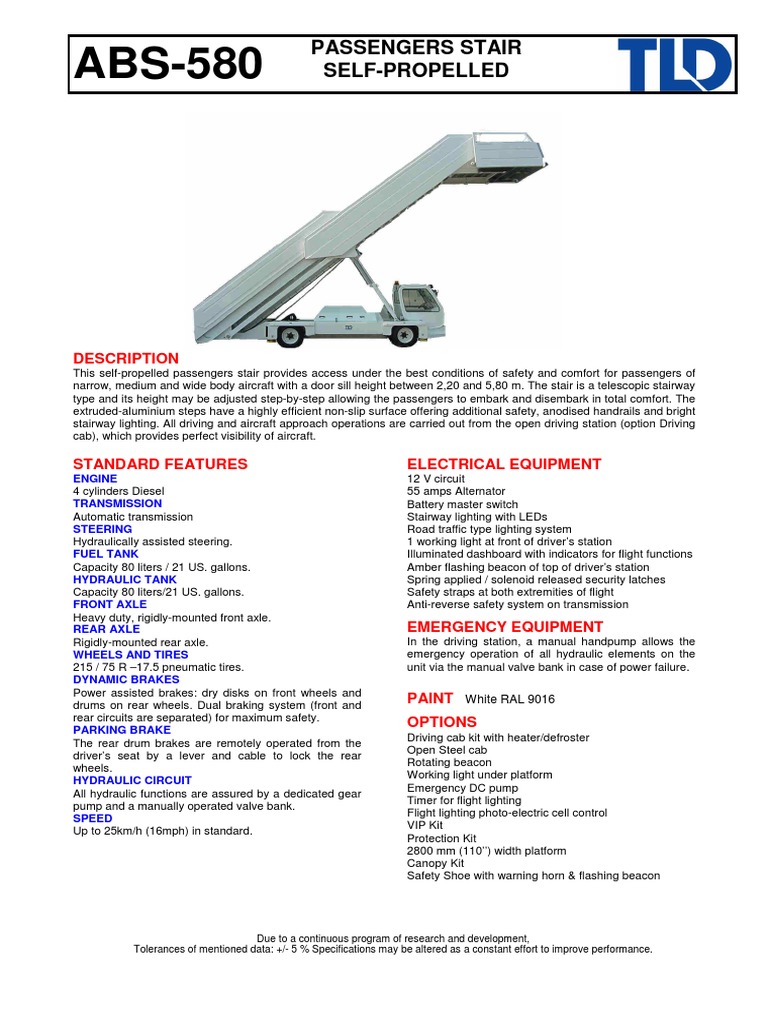 ABS-580

PASSENGERS STAIR SELF-PROPELLED

TLD

TLD

DESCRIPTION

This self-propelled passengers stair provides access under the best conditions of safety and comfort for passengers of narrow, medium and wide body aircraft with a door sill height between 2,20 and 5,80 m. The stair is a telescopic stairway type and its height may be adjusted step-by-step allowing the passengers to embark and disembark in total comfort. The extruded-aluminium steps have a highly efficient non-slip surface offering additional safety, anodised handrails and bright stairway lighting. All driving and aircraft approach operations are carried out from the open driving station (option Driving cab), which provides perfect visibility of aircraft.

STANDARD FEATURES
ENGINE
4 cylinders Diesel
TRANSMISSION
Automatic transmission
STEERING
Hydraulically assisted steering.
FUEL TANK
Capacity 80 liters / 21 US. gallons.
HYDRAULIC TANK
Capacity 80 liters/21 US. gallons.
FRONT AXLE
Heavy duty, rigidly-mounted front axle.
REAR AXLE
Rigidly-mounted rear axle.
WHEELS AND TIRES
215 / 75 R –17.5 pneumatic tires.
DYNAMIC BRAKES
Power assisted brakes: dry disks on front wheels and drums on rear wheels. Dual braking system (front and rear circuits are separated) for maximum safety.
PARKING BRAKE
The rear drum brakes are remotely operated from the driver's seat by a lever and cable to lock the rear wheels.
HYDRAULIC CIRCUIT
All hydraulic functions are assured by a dedicated gear pump and a manually operated valve bank.
SPEED
Up to 25km/h (16mph) in standard.

ELECTRICAL EQUIPMENT
12 V circuit
55 amps Alternator
Battery master switch
Stairway lighting with LEDs
Road traffic type lighting system
1 working light at front of driver's station
Illuminated dashboard with indicators for flight functions
Amber flashing beacon of top of driver's station
Spring applied / solenoid released security latches
Safety straps at both extremities of flight
Anti-reverse safety system on transmission

EMERGENCY EQUIPMENT
In the driving station, a manual handpump allows the emergency operation of all hydraulic elements on the unit via the manual valve bank in case of power failure.

PAINT White RAL 9016

OPTIONS
Driving cab kit with heater/defroster
Open Steel cab
Rotating beacon
Working light under platform
Emergency DC pump
Timer for flight lighting
Flight lighting photo-electric cell control
VIP Kit
Protection Kit
2800 mm (110'') width platform
Canopy Kit
Safety Shoe with warning horn & flashing beacon

Due to a continuous program of research and development,
Tolerances of mentioned data: +/- 5 % Specifications may be altered as a constant effort to improve performance.